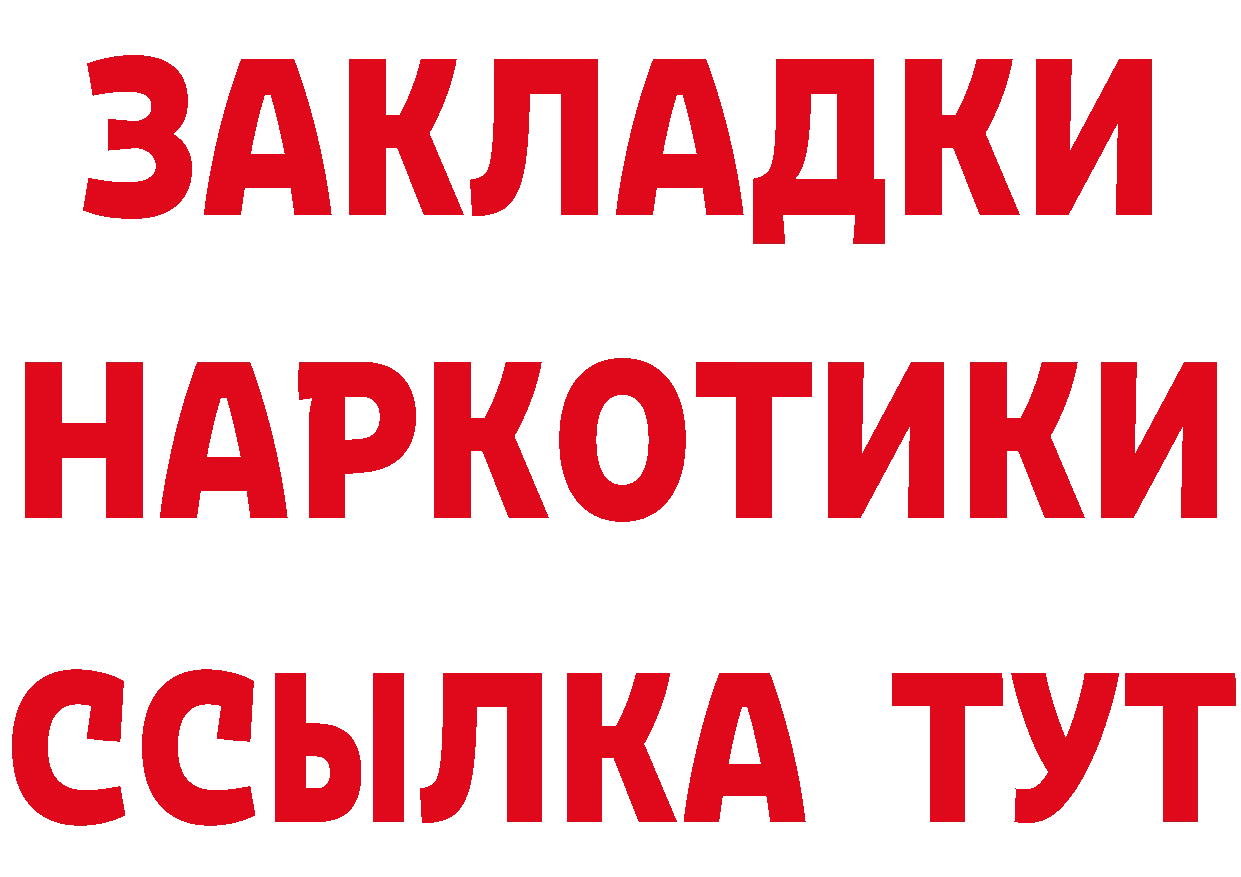 ЗАКЛАДКИ
НАРКОТИКИ
ССЫЛКА ТУТ